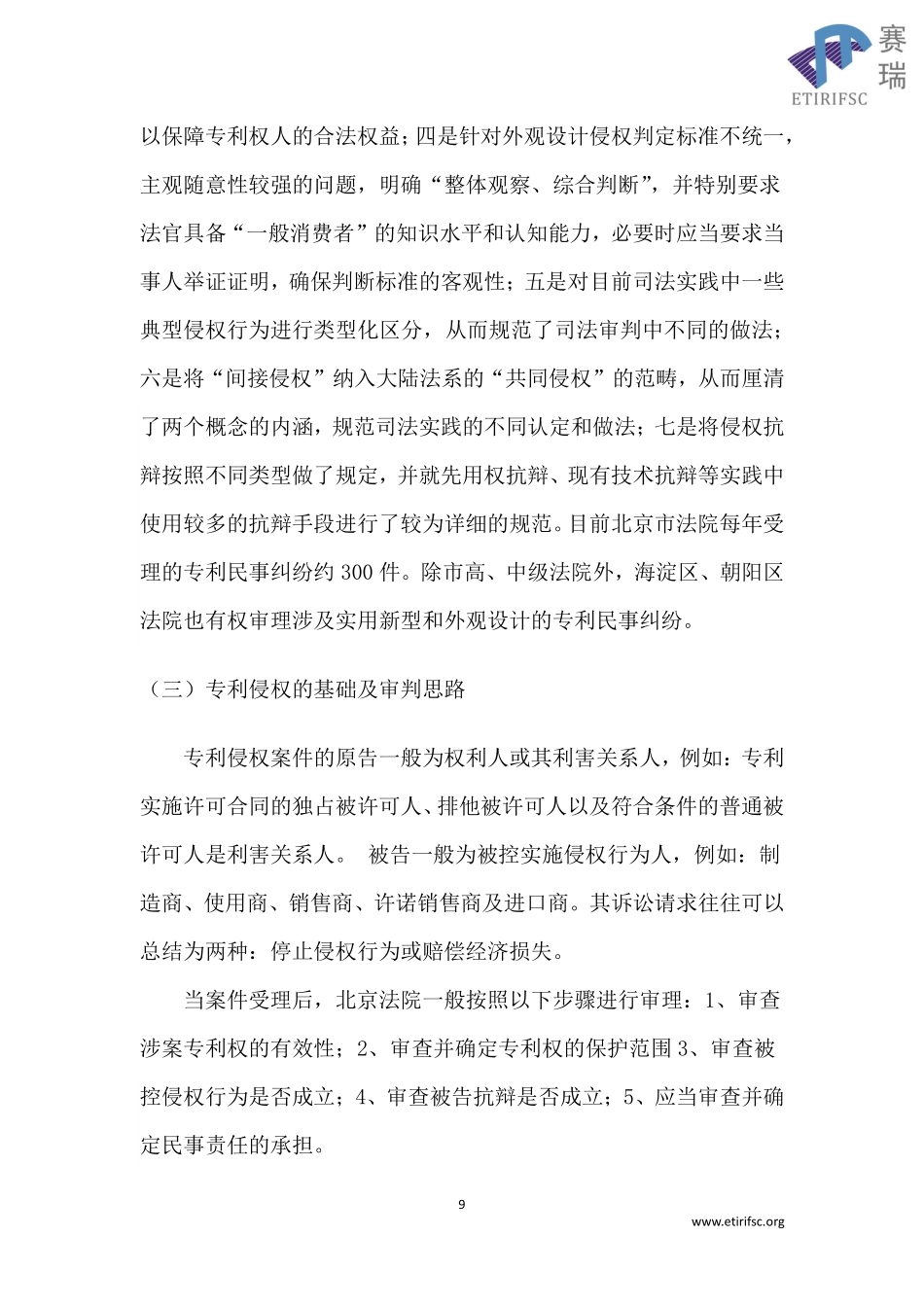 赛瑞
ETIRIFSC

以保障专利权人的合法权益；四是针对外观设计侵权判定标准不统一，主观随意性较强的问题，明确“整体观察、综合判断”，并特别要求法官具备“一般消费者”的知识水平和认知能力，必要时应当要求当事人举证证明，确保判断标准的客观性；五是对目前司法实践中一些典型侵权行为进行类型化区分，从而规范了司法审判中不同的做法；六是将“间接侵权”纳入大陆法系的“共同侵权”的范畴，从而厘清了两个概念的内涵，规范司法实践的不同认定和做法；七是将侵权抗辩按照不同类型做了规定，并就先用权抗辩、现有技术抗辩等实践中使用较多的抗辩手段进行了较为详细的规范。目前北京市法院每年受理的专利民事纠纷约 300 件。除市高、中级法院外，海淀区、朝阳区法院也有权审理涉及实用新型和外观设计的专利民事纠纷。

（三）专利侵权的基础及审判思路

专利侵权案件的原告一般为权利人或其利害关系人，例如：专利实施许可合同的独占被许可人、排他被许可人以及符合条件的普通被许可人是利害关系人。 被告一般为被控实施侵权行为人，例如：制造商、使用商、销售商、许诺销售商及进口商。其诉讼请求往往可以总结为两种：停止侵权行为或赔偿经济损失。

当案件受理后，北京法院一般按照以下步骤进行审理：1、审查涉案专利权的有效性；2、审查并确定专利权的保护范围 3、审查被控侵权行为是否成立；4、审查被告抗辩是否成立；5、应当审查并确定民事责任的承担。

9

www.etirifsc.org